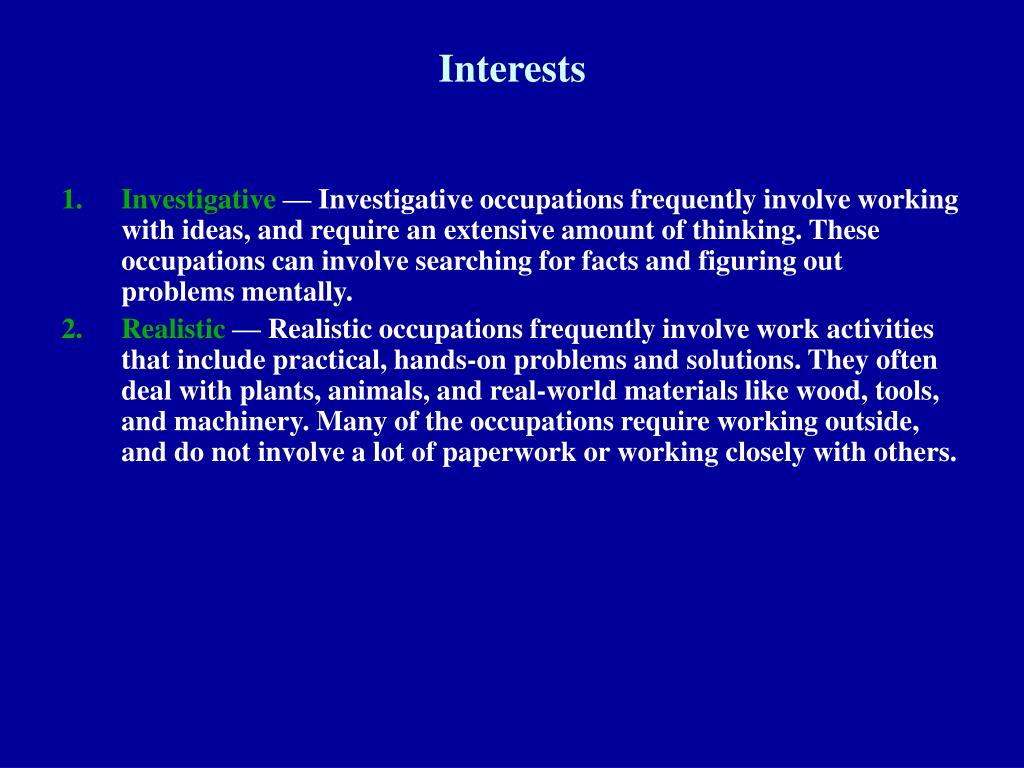 Interests

1. Investigative — Investigative occupations frequently involve working with ideas, and require an extensive amount of thinking. These occupations can involve searching for facts and figuring out problems mentally.
2. Realistic — Realistic occupations frequently involve work activities that include practical, hands-on problems and solutions. They often deal with plants, animals, and real-world materials like wood, tools, and machinery. Many of the occupations require working outside, and do not involve a lot of paperwork or working closely with others.